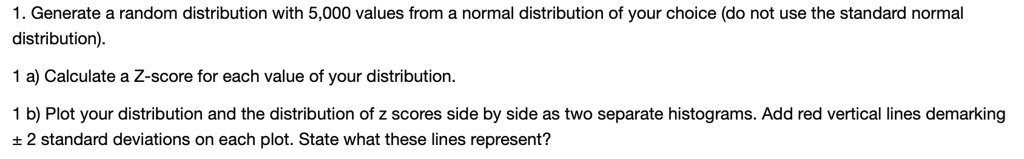 1. Generate a random distribution with 5,000 values from a normal distribution of your choice (do not use the standard normal distribution).

1 a) Calculate a Z-score for each value of your distribution.

1 b) Plot your distribution and the distribution of z scores side by side as two separate histograms. Add red vertical lines demarking ± 2 standard deviations on each plot. State what these lines represent?